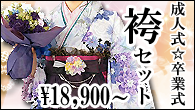 成人式☆卒業式

袴セット

¥18,900～